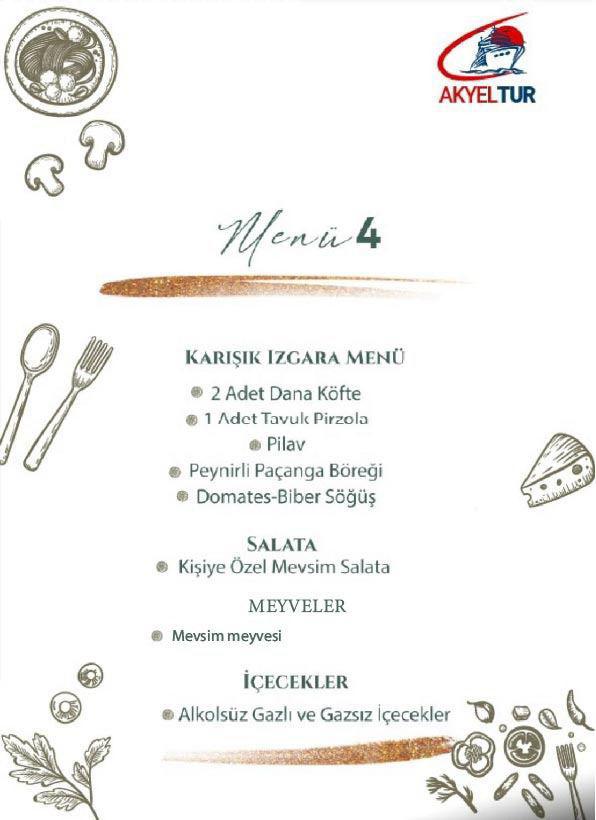 AKYELTUR

Menü 4

KARIŞIK IZGARA MENÜ
2 Adet Dana Köfte
1 Adet Tavuk Pirzola
Pilav
Peynirli Paçanga Böreği
Domates-Biber Söğüş

SALATA
Kişiye Özel Mevsim Salata

MEYVELER
Mevsim meyvesi

İÇECEKLER
Alkolsüz Gazlı ve Gazsız İçecekler